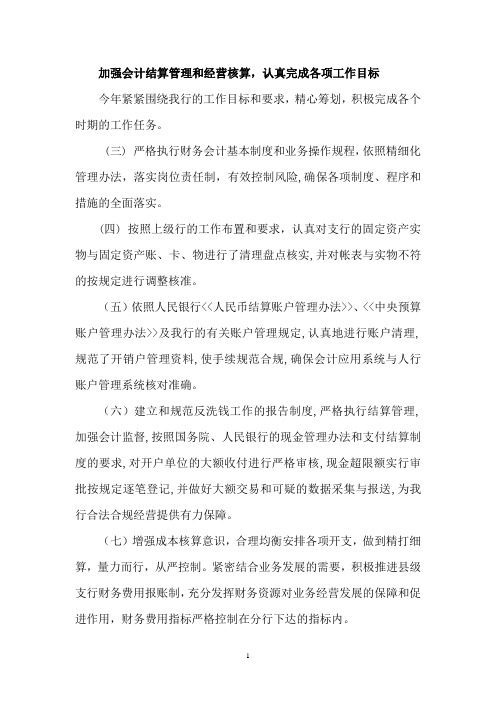 加强会计结算管理和经营核算，认真完成各项工作目标

今年紧紧围绕我行的工作目标和要求，精心筹划，积极完成各个时期的工作任务。

（三）严格执行财务会计基本制度和业务操作规程，依照精细化管理办法，落实岗位责任制，有效控制风险，确保各项制度、程序和措施的全面落实。

（四）按照上级行的工作布置和要求，认真对支行的固定资产实物与固定资产账、卡、物进行了清理盘点核实，并对帐表与实物不符的按规定进行调整核准。

（五）依照人民银行<<人民币结算账户管理办法>>、<<中央预算账户管理办法>>及我行的有关账户管理规定，认真地进行账户清理，规范了开销户管理资料，使手续规范合规，确保会计应用系统与人行账户管理系统核对准确。

（六）建立和规范反洗钱工作的报告制度，严格执行结算管理，加强会计监督，按照国务院、人民银行的现金管理办法和支付结算制度的要求，对开户单位的大额收付进行严格审核，现金超限额实行审批按规定逐笔登记，并做好大额交易和可疑的数据采集与报送，为我行合法合规经营提供有力保障。

（七）增强成本核算意识，合理均衡安排各项开支，做到精打细算，量力而行，从严控制。紧密结合业务发展的需要，积极推进县级支行财务费用报账制，充分发挥财务资源对业务经营发展的保障和促进作用，财务费用指标严格控制在分行下达的指标内。

1